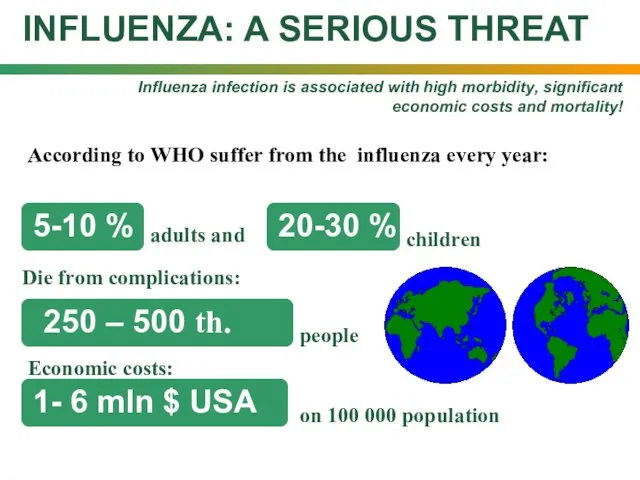 INFLUENZA: A SERIOUS THREAT

Influenza infection is associated with high morbidity, significant economic costs and mortality!

According to WHO suffer from the influenza every year:

5-10 % adults and 20-30 % children

Die from complications:

250 – 500 th. people

Economic costs:

1- 6 mln $ USA on 100 000 population